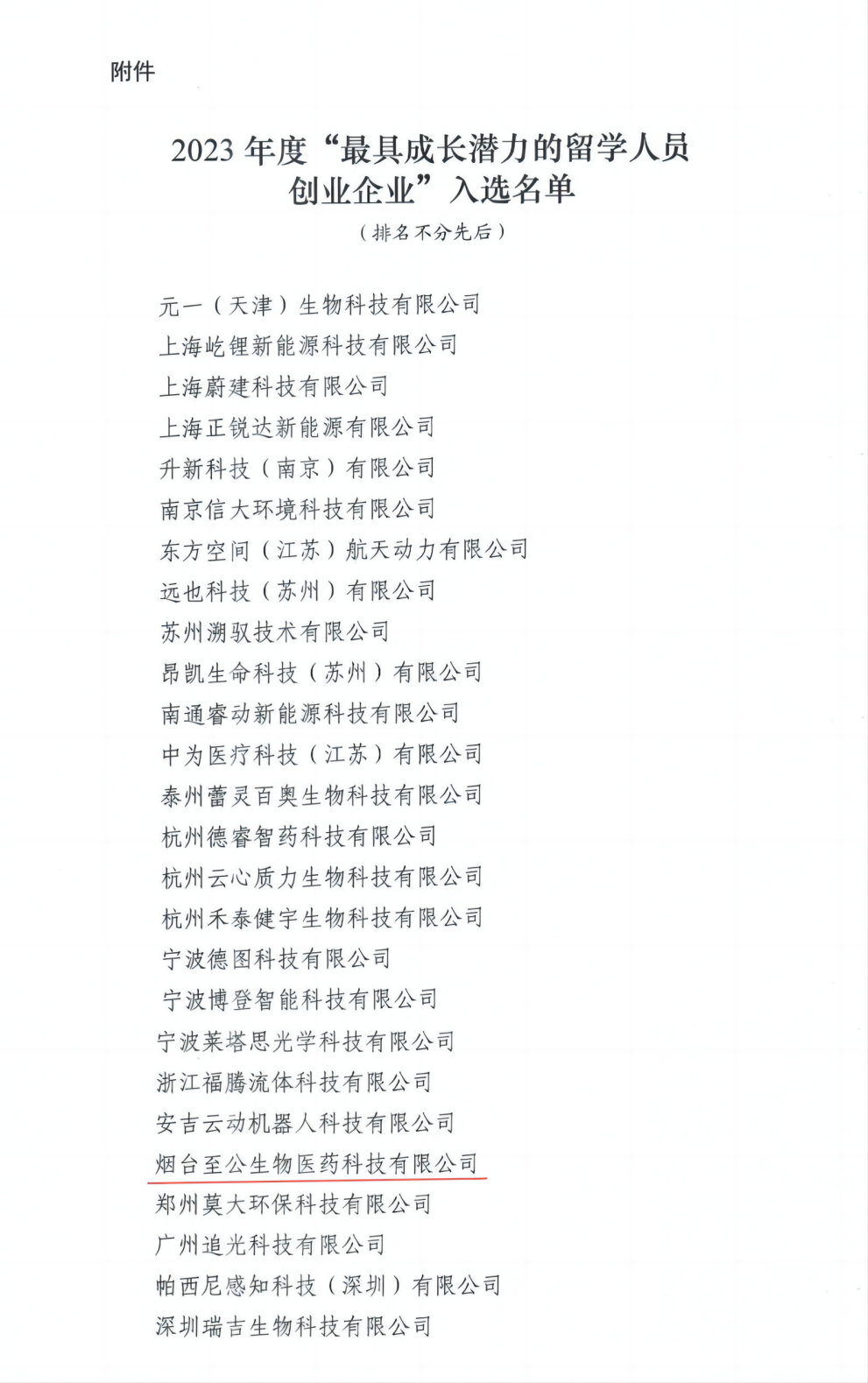 附件

2023 年度“最具成长潜力的留学人员创业企业”入选名单

（排名不分先后）

元一（天津）生物科技有限公司
上海屹锂新能源科技有限公司
上海蔚建科技有限公司
上海正锐达新能源有限公司
升新科技（南京）有限公司
南京信大环境科技有限公司
东方空间（江苏）航天动力有限公司
远也科技（苏州）有限公司
苏州溯驭技术有限公司
昂凯生命科技（苏州）有限公司
南通睿动新能源科技有限公司
中为医疗科技（江苏）有限公司
泰州蕾灵百奥生物科技有限公司
杭州德睿智药科技有限公司
杭州云心质力生物科技有限公司
杭州禾泰健宇生物科技有限公司
宁波德图科技有限公司
宁波博登智能科技有限公司
宁波莱塔思光学科技有限公司
浙江福腾流体科技有限公司
安吉云动机器人科技有限公司
烟台至公生物医药科技有限公司
郑州莫大环保科技有限公司
广州追光科技有限公司
帕西尼感知科技（深圳）有限公司
深圳瑞吉生物科技有限公司